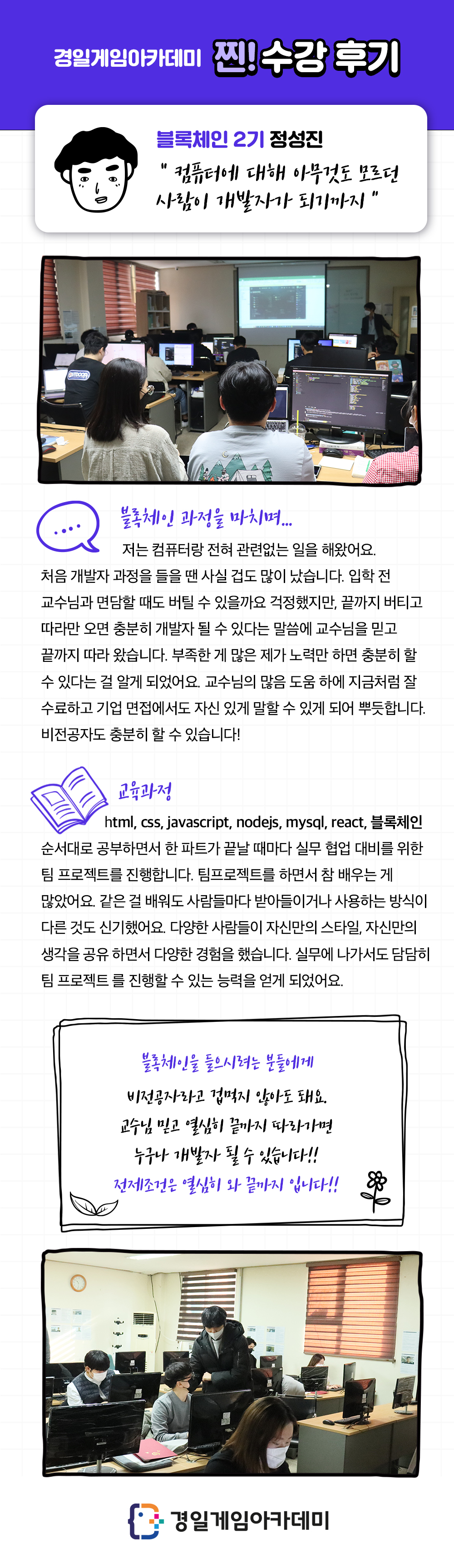 경일게임아카데미 찐! 수강 후기

블록체인 2기 정성진
" 컴퓨터에 대해 아무것도 모르던 사람이 개발자가 되기까지 "

블록체인 과정을 마치며...
저는 컴퓨터랑 전혀 관련없는 일을 해왔어요. 처음 개발자 과정을 들을 땐 사실 겁도 많이 났습니다. 입학 전 교수님과 면담할 때도 버틸 수 있을까요 걱정했지만, 끝까지 버티고 따라만 오면 충분히 개발자 될 수 있다는 말씀에 교수님을 믿고 끝까지 따라 왔습니다. 부족한 게 많은 제가 노력만 하면 충분히 할 수 있다는 걸 알게 되었어요. 교수님의 많음 도움 하에 지금처럼 잘 수료하고 기업 면접에서도 자신 있게 말할 수 있게 되어 뿌듯합니다. 비전공자도 충분히 할 수 있습니다!

교육과정
html, css, javascript, nodejs, mysql, react, 블록체인 순서대로 공부하면서 한 파트가 끝날 때마다 실무 협업 대비를 위한 팀 프로젝트를 진행합니다. 팀프로젝트를 하면서 참 배우는 게 많았어요. 같은 걸 배워도 사람들마다 받아들이거나 사용하는 방식이 다른 것도 신기했어요. 다양한 사람들이 자신만의 스타일, 자신만의 생각을 공유 하면서 다양한 경험을 했습니다. 실무에 나가서도 담담히 팀 프로젝트 를 진행할 수 있는 능력을 얻게 되었어요.

블록체인을 들으시려는 분들에게
비전공자라고 겁먹지 않아도 돼요.
교수님 믿고 열심히 끝까지 따라가면
누구나 개발자 될 수 있습니다!!
전제조건은 열심히 와 끝까지 입니다!!

경일게임아카데미